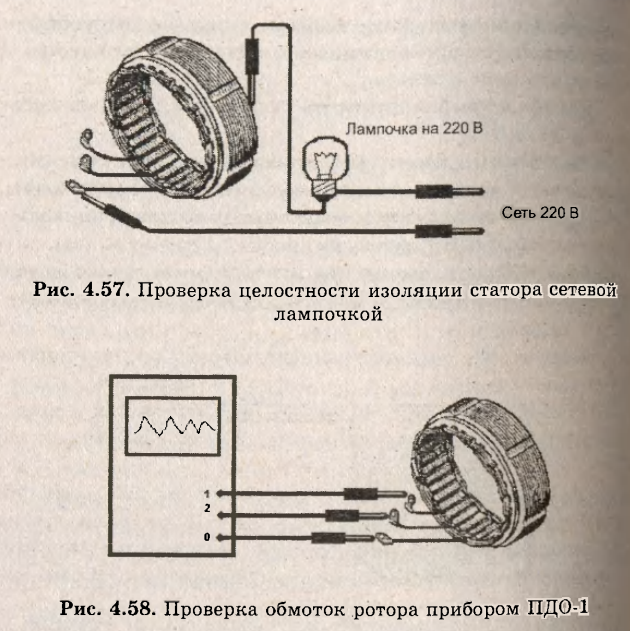 Лампочка на 220 В

Сеть 220 В

Рис. 4.57. Проверка целостности изоляции статора сетевой лампочкой

1

2

0

Рис. 4.58. Проверка обмоток ротора прибором ПДО-1